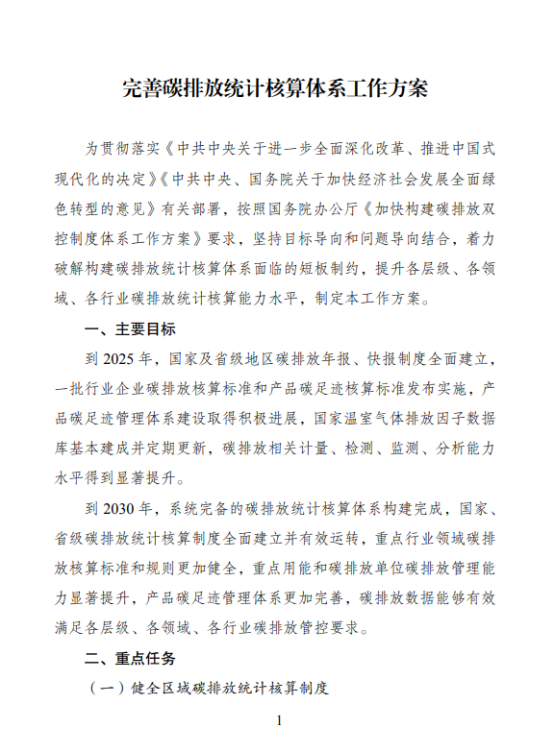 完善碳排放统计核算体系工作方案

为贯彻落实《中共中央关于进一步全面深化改革、推进中国式现代化的决定》《中共中央、国务院关于加快经济社会发展全面绿色转型的意见》有关部署，按照国务院办公厅《加快构建碳排放双控制度体系工作方案》要求，坚持目标导向和问题导向结合，着力破解构建碳排放统计核算体系面临的短板制约，提升各层级、各领域、各行业碳排放统计核算能力水平，制定本工作方案。

一、主要目标

到 2025 年，国家及省级地区碳排放年报、快报制度全面建立，一批行业企业碳排放核算标准和产品碳足迹核算标准发布实施，产品碳足迹管理体系建设取得积极进展，国家温室气体排放因子数据库基本建成并定期更新，碳排放相关计量、检测、监测、分析能力水平得到显著提升。

到 2030 年，系统完备的碳排放统计核算体系构建完成，国家、省级碳排放统计核算制度全面建立并有效运转，重点行业领域碳排放核算标准和规则更加健全，重点用能和碳排放单位碳排放管理能力显著提升，产品碳足迹管理体系更加完善，碳排放数据能够有效满足各层级、各领域、各行业碳排放管控要求。

二、重点任务

（一）健全区域碳排放统计核算制度

1